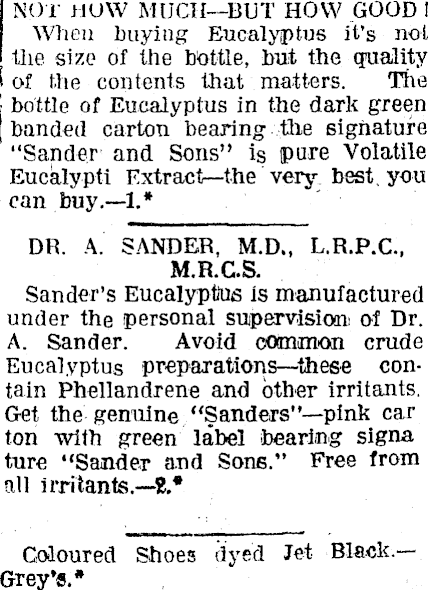 NOT HOW MUCH--BUT HOW GOOD!

When buying Eucalyptus it's not the size of the bottle, but the quality of the contents that matters. The bottle of Eucalyptus in the dark green banded carton bearing the signature "Sander and Sons" is pure Volatile Eucalypti Extract—the very best you can buy.—1.*

DR. A. SANDER, M.D., L.R.P.C., M.R.C.S.

Sander's Eucalyptus is manufactured under the personal supervision of Dr. A. Sander. Avoid common crude Eucalyptus preparations—these contain Phellandrene and other irritants. Get the genuine "Sanders"—pink car ton with green label bearing signa ture "Sander and Sons." Free from all irritants.—2.*

Coloured Shoes dyed Jet Black.—Grey's.*